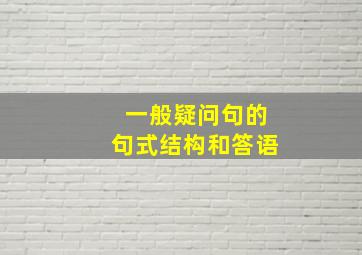 一般疑问句的
句式结构和答语